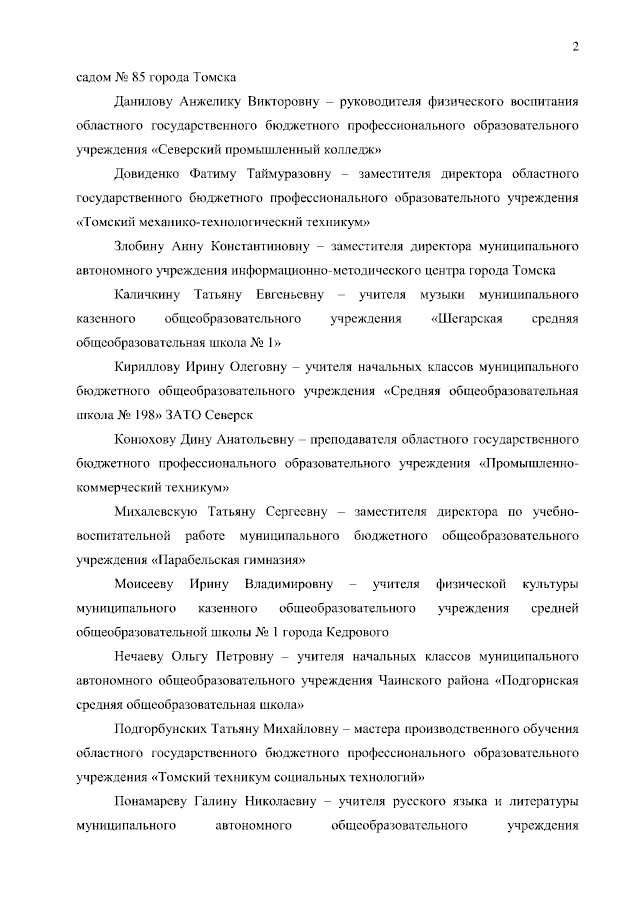 2

садом № 85 города Томска

Данилову Анжелику Викторовну – руководителя физического воспитания областного государственного бюджетного профессионального образовательного учреждения «Северский промышленный колледж»

Довиденко Фатиму Таймуразовну – заместителя директора областного государственного бюджетного профессионального образовательного учреждения «Томский механико-технологический техникум»

Злобину Анну Константиновну – заместителя директора муниципального автономного учреждения информационно-методического центра города Томска

Каличкину Татьяну Евгеньевну – учителя музыки муниципального казенного общеобразовательного учреждения «Шегарская средняя общеобразовательная школа № 1»

Кириллову Ирину Олеговну – учителя начальных классов муниципального бюджетного общеобразовательного учреждения «Средняя общеобразовательная школа № 198» ЗАТО Северск

Конюхову Дину Анатольевну – преподавателя областного государственного бюджетного профессионального образовательного учреждения «Промышленно-коммерческий техникум»

Михалевскую Татьяну Сергеевну – заместителя директора по учебно-воспитательной работе муниципального бюджетного общеобразовательного учреждения «Парабельская гимназия»

Моисееву Ирину Владимировну – учителя физической культуры муниципального казенного общеобразовательного учреждения средней общеобразовательной школы № 1 города Кедрового

Нечаеву Ольгу Петровну – учителя начальных классов муниципального автономного общеобразовательного учреждения Чаинского района «Подгорнская средняя общеобразовательная школа»

Подгорбунских Татьяну Михайловну – мастера производственного обучения областного государственного бюджетного профессионального образовательного учреждения «Томский техникум социальных технологий»

Понамареву Галину Николаевну – учителя русского языка и литературы муниципального автономного общеобразовательного учреждения